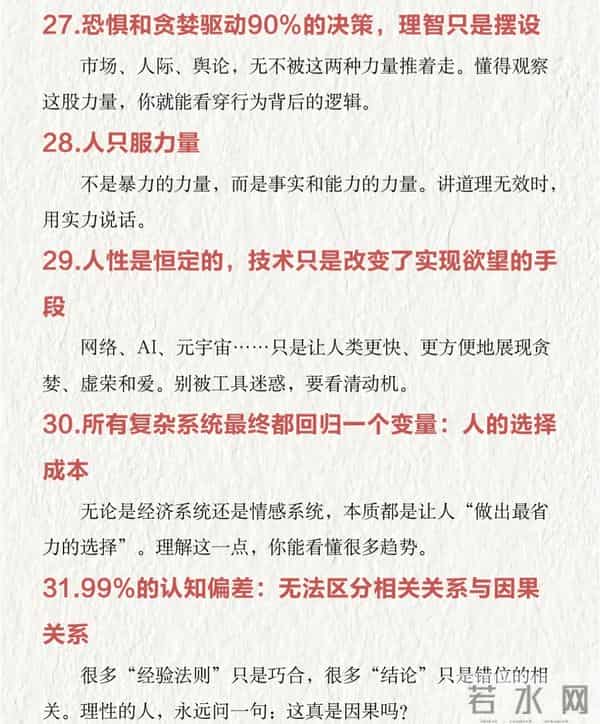 27.恐惧和贪婪驱动90%的决策，理智只是摆设

市场、人际、舆论，无不被这两种力量推着走。懂得观察这股力量，你就能看穿行为背后的逻辑。

28.人只服力量

不是暴力的力量，而是事实和能力的力量。讲道理无效时，用实力说话。

29.人性是恒定的，技术只是改变了实现欲望的手段

网络、AI、元宇宙……只是让人类更快、更方便地展现贪婪、虚荣和爱。别被工具迷惑，要看清动机。

30.所有复杂系统最终都回归一个变量：人的选择成本

无论是经济系统还是情感系统，本质都是让人“做出最省力的选择”。理解这一点，你能看懂很多趋势。

31.99%的认知偏差：无法区分相关关系与因果关系

很多“经验法则”只是巧合，很多“结论”只是错位的相关。理性的人，永远问一句：这真是因果吗？

若水网